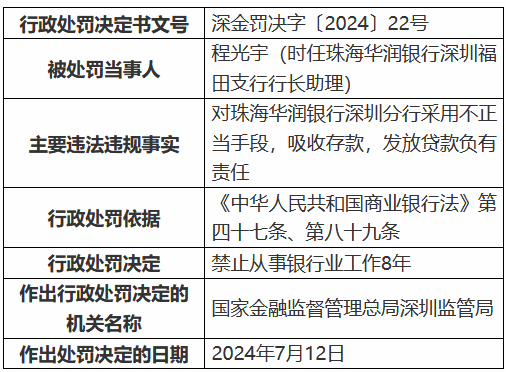 | 行政处罚决定书文号 | 深金罚决字〔2024〕22号 |
|---|---|
| 被处罚当事人 | 程光宇（时任珠海华润银行深圳福田支行行长助理) |
| 主要违法违规事实 | 对珠海华润银行深圳分行采用不正当手段，吸收存款，发放贷款负有责任 |
| 行政处罚依据 | 《中华人民共和国商业银行法》第四十七条、第八十九条 |
| 行政处罚决定 | 禁止从事银行业工作8年 |
| 作出行政处罚决定的机关名称 | 国家金融监督管理总局深圳监管局 |
| 作出处罚决定的日期 | 2024年7月12日 |